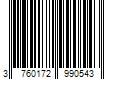 3 760172 990543